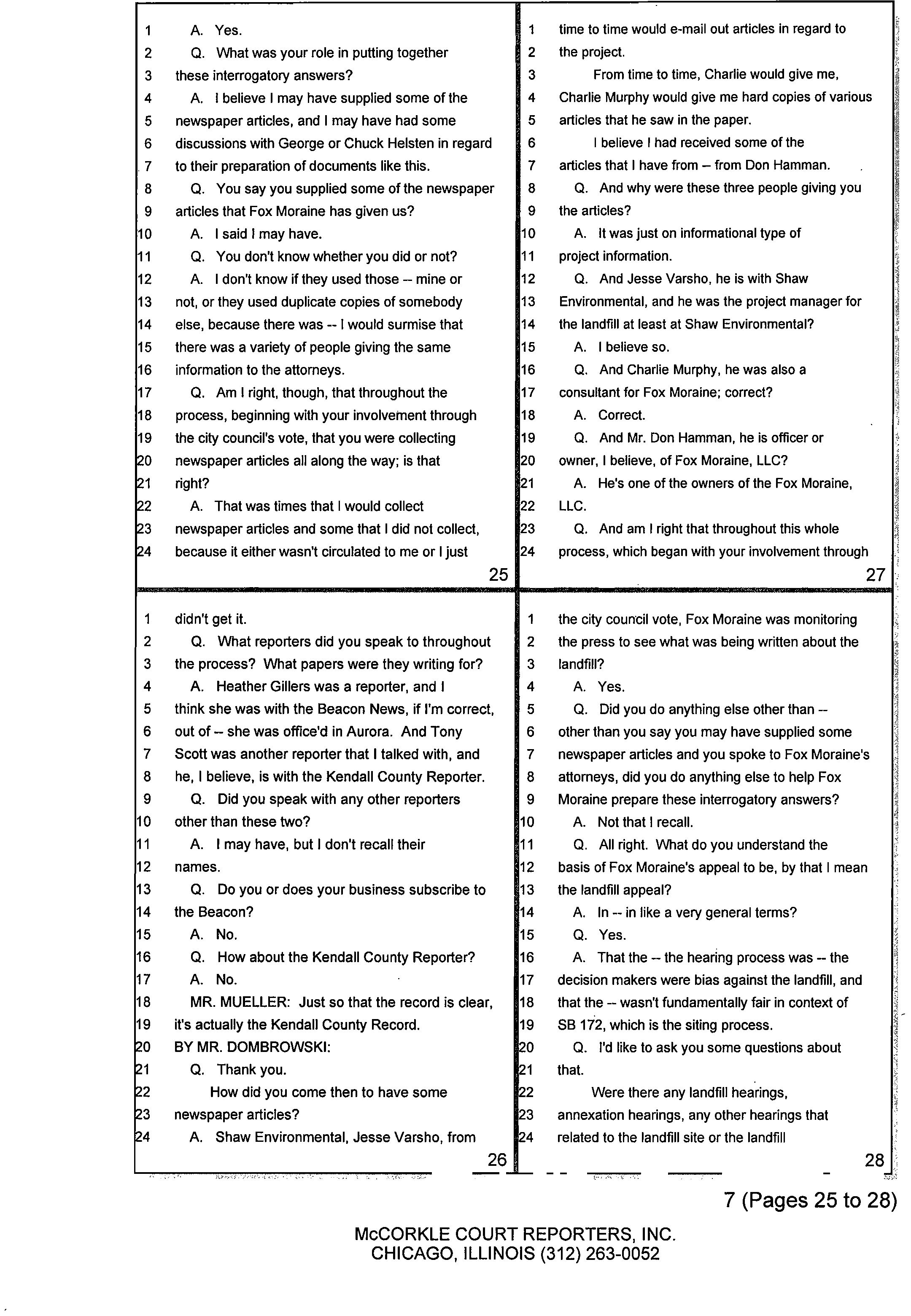 1 A. Yes.
2 Q. What was your role in putting together
3 these interrogatory answers?
4 A. I believe I may have supplied some of the
5 newspaper articles, and I may have had some
6 discussions with George or Chuck Helsten in regard
7 to their preparation of documents like this.
8 Q. You say you supplied some of the newspaper
9 articles that Fox Moraine has given us?
10 A. I said I may have.
11 Q. You don't know whether you did or not?
12 A. I don't know if they used those -- mine or
13 not, or they used duplicate copies of somebody
14 else, because there was -- I would surmise that
15 there was a variety of people giving the same
16 information to the attorneys.
17 Q. Am I right, though, that throughout the
18 process, beginning with your involvement through
19 the city council's vote, that you were collecting
20 newspaper articles all along the way; is that
21 right?
22 A. That was times that I would collect
23 newspaper articles and some that I did not collect,
24 because it either wasn't circulated to me or I just

25

1 didn't get it.
2 Q. What reporters did you speak to throughout
3 the process? What papers were they writing for?
4 A. Heather Gillers was a reporter, and I
5 think she was with the Beacon News, if I'm correct,
6 out of -- she was office'd in Aurora. And Tony
7 Scott was another reporter that I talked with, and
8 he, I believe, is with the Kendall County Reporter.
9 Q. Did you speak with any other reporters
10 other than these two?
11 A. I may have, but I don't recall their
12 names.
13 Q. Do you or does your business subscribe to
14 the Beacon?
15 A. No.
16 Q. How about the Kendall County Reporter?
17 A. No.
18 MR. MUELLER: Just so that the record is clear,
19 it's actually the Kendall County Record.
20 BY MR. DOMBROWSKI:
21 Q. Thank you.
22 How did you come then to have some
23 newspaper articles?
24 A. Shaw Environmental, Jesse Varsho, from

26

1 time to time would e-mail out articles in regard to
2 the project.
3 From time to time, Charlie would give me,
4 Charlie Murphy would give me hard copies of various
5 articles that he saw in the paper.
6 I believe I had received some of the
7 articles that I have from -- from Don Hamman.
8 Q. And why were these three people giving you
9 the articles?
10 A. It was just on informational type of
11 project information.
12 Q. And Jesse Varsho, he is with Shaw
13 Environmental, and he was the project manager for
14 the landfill at least at Shaw Environmental?
15 A. I believe so.
16 Q. And Charlie Murphy, he was also a
17 consultant for Fox Moraine; correct?
18 A. Correct.
19 Q. And Mr. Don Hamman, he is officer or
20 owner, I believe, of Fox Moraine, LLC?
21 A. He's one of the owners of the Fox Moraine,
22 LLC.
23 Q. And am I right that throughout this whole
24 process, which began with your involvement through

27

1 the city council vote, Fox Moraine was monitoring
2 the press to see what was being written about the
3 landfill?
4 A. Yes.
5 Q. Did you do anything else other than --
6 other than you say you may have supplied some
7 newspaper articles and you spoke to Fox Moraine's
8 attorneys, did you do anything else to help Fox
9 Moraine prepare these interrogatory answers?
10 A. Not that I recall.
11 Q. All right. What do you understand the
12 basis of Fox Moraine's appeal to be, by that I mean
13 the landfill appeal?
14 A. In -- in like a very general terms?
15 Q. Yes.
16 A. That the -- the hearing process was -- the
17 decision makers were bias against the landfill, and
18 that the -- wasn't fundamentally fair in context of
19 SB 172, which is the siting process.
20 Q. I'd like to ask you some questions about
21 that.
22 Were there any landfill hearings,
23 annexation hearings, any other hearings that
24 related to the landfill site or the landfill

28

7 (Pages 25 to 28)

McCORKLE COURT REPORTERS, INC.
CHICAGO, ILLINOIS (312) 263-0052